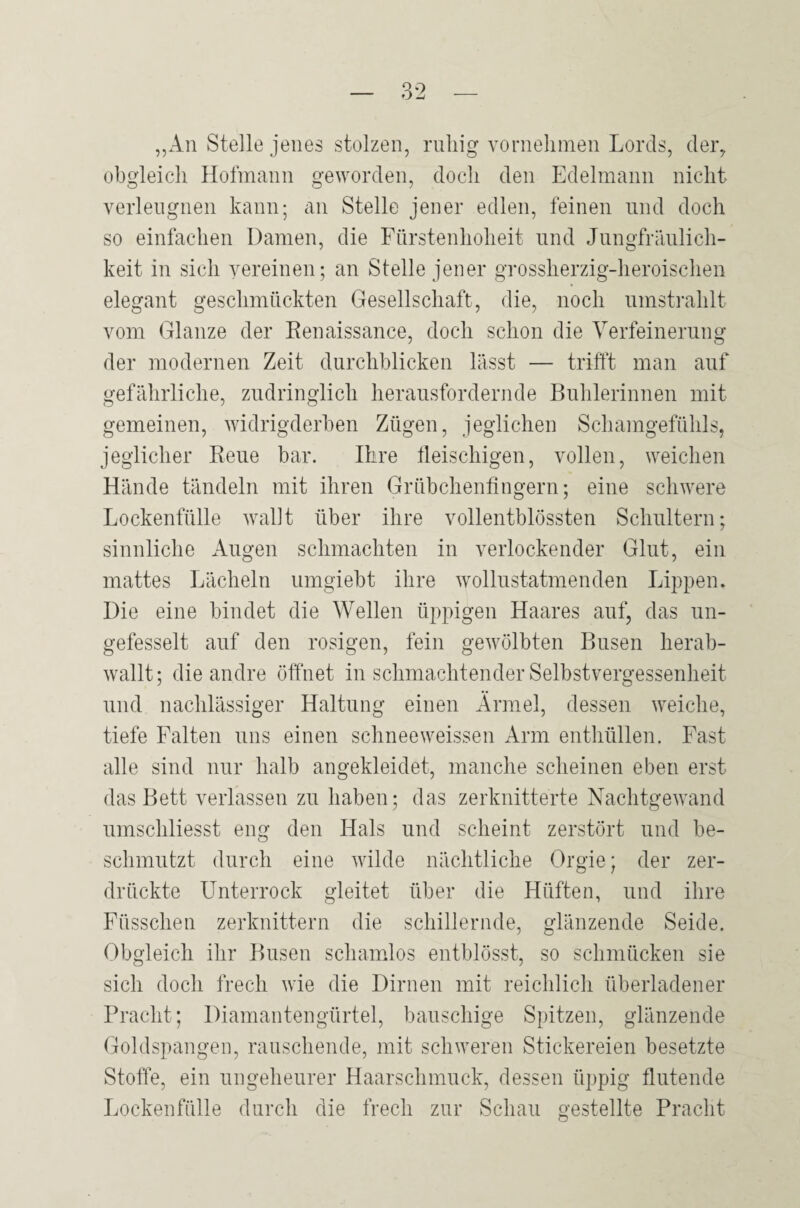 — 32 —

„An Stelle jenes stolzen, ruhig vornehmen Lords, der, obgleich Hofmann geworden, doch den Edelmann nicht verleugnen kann; an Stelle jener edlen, feinen und doch so einfachen Damen, die Fürstenhoheit und Jungfräulichkeit in sich vereinen; an Stelle jener grossherzig-heroischen elegant geschmückten Gesellschaft, die, noch umstrahlt vom Glanze der Renaissance, doch schon die Verfeinerung der modernen Zeit durchblicken lässt — trifft man auf gefährliche, zudringlich herausfordernde Buhlerinnen mit gemeinen, widrigderben Zügen, jeglichen Schamgefühls, jeglicher Reue bar. Ihre fleischigen, vollen, weichen Hände tändeln mit ihren Grübchenfingern; eine schwere Lockenfülle wallt über ihre vollentblössten Schultern; sinnliche Augen schmachten in verlockender Glut, ein mattes Lächeln umgiebt ihre wollustatmenden Lippen. Die eine bindet die Wellen üppigen Haares auf, das ungefesselt auf den rosigen, fein gewölbten Busen herabwallt; die andre öffnet in schmachtender Selbstvergessenheit und nachlässiger Haltung einen Ärmel, dessen weiche, tiefe Falten uns einen schneeweissen Arm enthüllen. Fast alle sind nur halb angekleidet, manche scheinen eben erst das Bett verlassen zu haben; das zerknitterte Nachtgewand umschliesst eng den Hals und scheint zerstört und beschmutzt durch eine wilde nächtliche Orgie; der zerdrückte Unterrock gleitet über die Hüften, und ihre Füsschen zerknittern die schillernde, glänzende Seide. Obgleich ihr Busen schamlos entblösst, so schmücken sie sich doch frech wie die Dirnen mit reichlich überladener Pracht; Diamantengürtel, bauschige Spitzen, glänzende Goldspangen, rauschende, mit schweren Stickereien besetzte Stoffe, ein ungeheurer Haarschmuck, dessen üppig flutende Lockenfülle durch die frech zur Schau gestellte Pracht